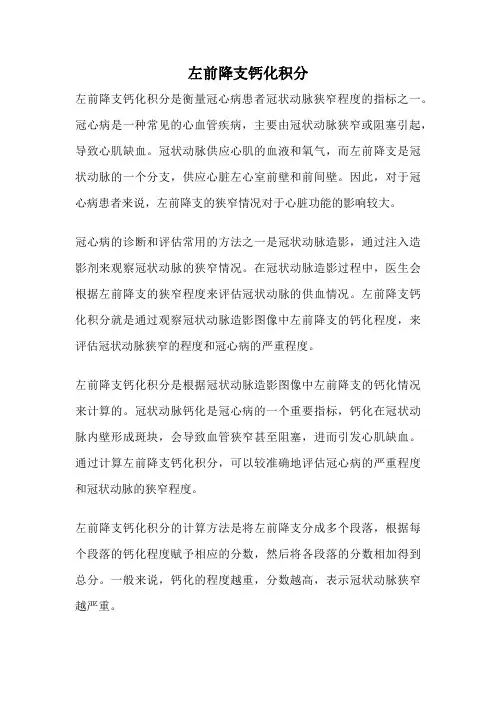 左前降支钙化积分

左前降支钙化积分是衡量冠心病患者冠状动脉狭窄程度的指标之一。冠心病是一种常见的心血管疾病，主要由冠状动脉狭窄或阻塞引起，导致心肌缺血。冠状动脉供应心肌的血液和氧气，而左前降支是冠状动脉的一个分支，供应心脏左心室前壁和前间壁。因此，对于冠心病患者来说，左前降支的狭窄情况对于心脏功能的影响较大。

冠心病的诊断和评估常用的方法之一是冠状动脉造影，通过注入造影剂来观察冠状动脉的狭窄情况。在冠状动脉造影过程中，医生会根据左前降支的狭窄程度来评估冠状动脉的供血情况。左前降支钙化积分就是通过观察冠状动脉造影图像中左前降支的钙化程度，来评估冠状动脉狭窄的程度和冠心病的严重程度。

左前降支钙化积分是根据冠状动脉造影图像中左前降支的钙化情况来计算的。冠状动脉钙化是冠心病的一个重要指标，钙化在冠状动脉内壁形成斑块，会导致血管狭窄甚至阻塞，进而引发心肌缺血。通过计算左前降支钙化积分，可以较准确地评估冠心病的严重程度和冠状动脉的狭窄程度。

左前降支钙化积分的计算方法是将左前降支分成多个段落，根据每个段落的钙化程度赋予相应的分数，然后将各段落的分数相加得到总分。一般来说，钙化的程度越重，分数越高，表示冠状动脉狭窄越严重。